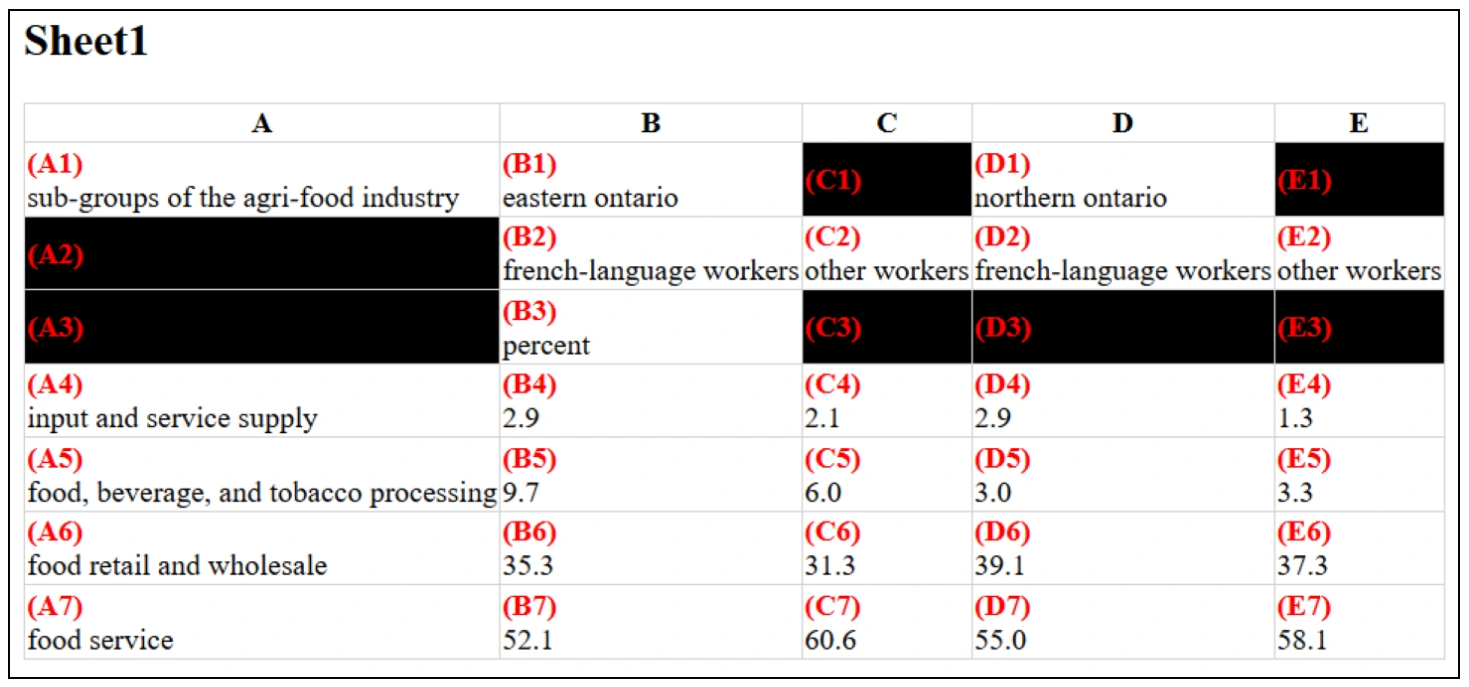 Sheet1

| A | B | C | D | E |
|---|---|---|---|---|
| (A1) sub-groups of the agri-food industry | (B1) eastern ontario | (C1) | (D1) northern ontario | (E1) |
| (A2) | (B2) french-language workers | (C2) other workers | (D2) french-language workers | (E2) other workers |
| (A3) | (B3) percent | (C3) | (D3) | (E3) |
| (A4) input and service supply | (B4) 2.9 | (C4) 2.1 | (D4) 2.9 | (E4) 1.3 |
| (A5) food, beverage, and tobacco processing | (B5) 9.7 | (C5) 6.0 | (D5) 3.0 | (E5) 3.3 |
| (A6) food retail and wholesale | (B6) 35.3 | (C6) 31.3 | (D6) 39.1 | (E6) 37.3 |
| (A7) food service | (B7) 52.1 | (C7) 60.6 | (D7) 55.0 | (E7) 58.1 |